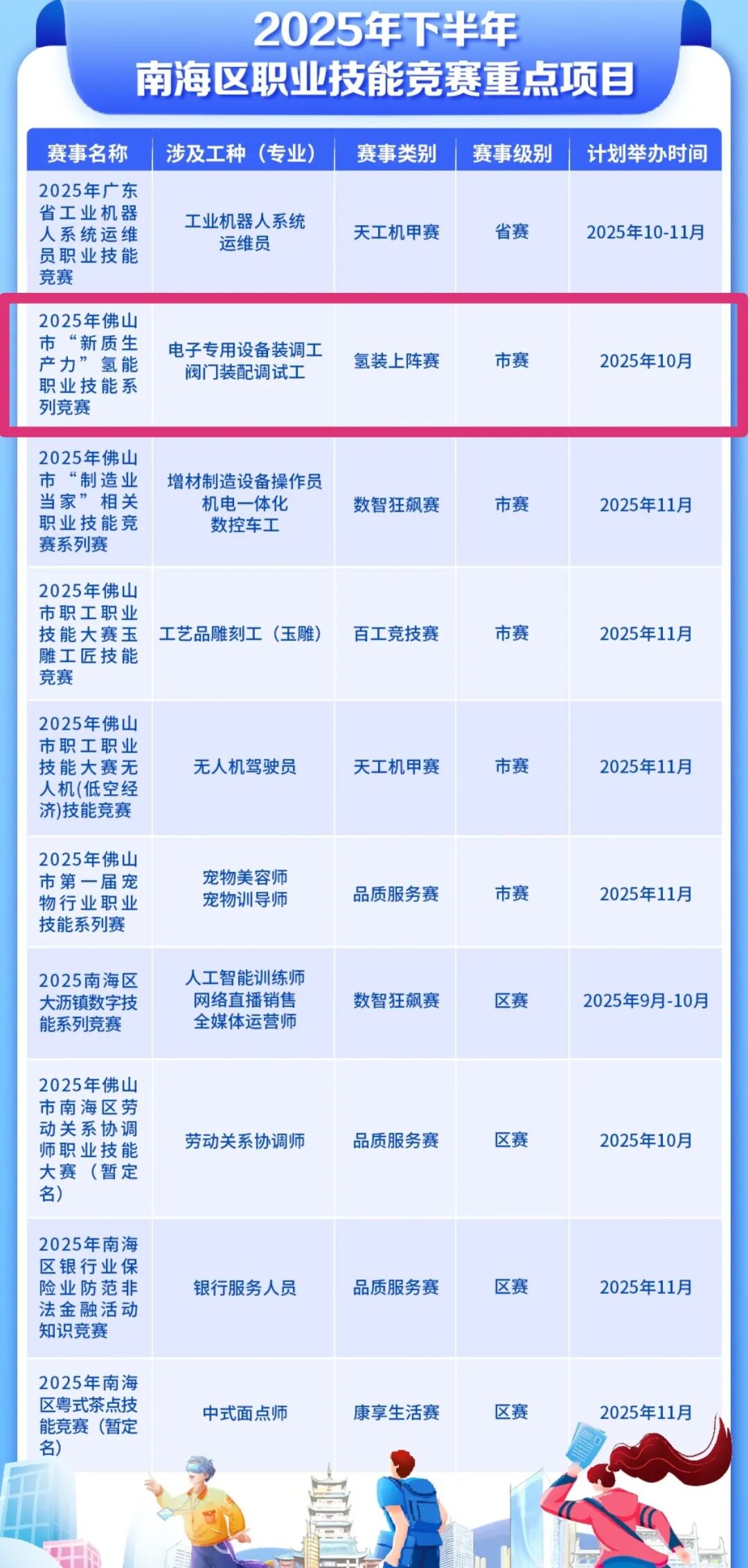 2025年下半年
南海区职业技能竞赛重点项目

| 赛事名称 | 涉及工种（专业） | 赛事类别 | 赛事级别 | 计划举办时间 |
|---|---|---|---|---|
| 2025年广东省工业机器人系统运维员职业技能竞赛 | 工业机器人系统运维员 | 天工机甲赛 | 省赛 | 2025年10-11月 |
| 2025年佛山市“新质生产力”氢能职业技能系列竞赛 | 电子专用设备装调工 阀门装配调试工 | 氢装上阵赛 | 市赛 | 2025年10月 |
| 2025年佛山市“制造业当家”相关职业技能竞赛系列赛 | 增材制造设备操作员 机电一体化 数控车工 | 数智狂飙赛 | 市赛 | 2025年11月 |
| 2025年佛山市职工职业技能大赛玉雕工匠技能竞赛 | 工艺品雕刻工（玉雕） | 百工竞技赛 | 市赛 | 2025年11月 |
| 2025年佛山市职工职业技能大赛无人机(低空经济)技能竞赛 | 无人机驾驶员 | 天工机甲赛 | 市赛 | 2025年11月 |
| 2025年佛山市第一届宠物行业职业技能系列赛 | 宠物美容师 宠物训导师 | 品质服务赛 | 市赛 | 2025年11月 |
| 2025南海区大沥镇数字技能系列竞赛 | 人工智能训练师 网络直播销售 全媒体运营师 | 数智狂飙赛 | 区赛 | 2025年9月-10月 |
| 2025年佛山市南海区劳动关系协调师职业技能大赛（暂定名） | 劳动关系协调师 | 品质服务赛 | 区赛 | 2025年10月 |
| 2025年南海区银行业保险业防范非法金融活动知识竞赛 | 银行服务人员 | 品质服务赛 | 区赛 | 2025年11月 |
| 2025年南海区粤式茶点技能竞赛（暂定名） | 中式面点师 | 康享生活赛 | 区赛 | 2025年11月 |